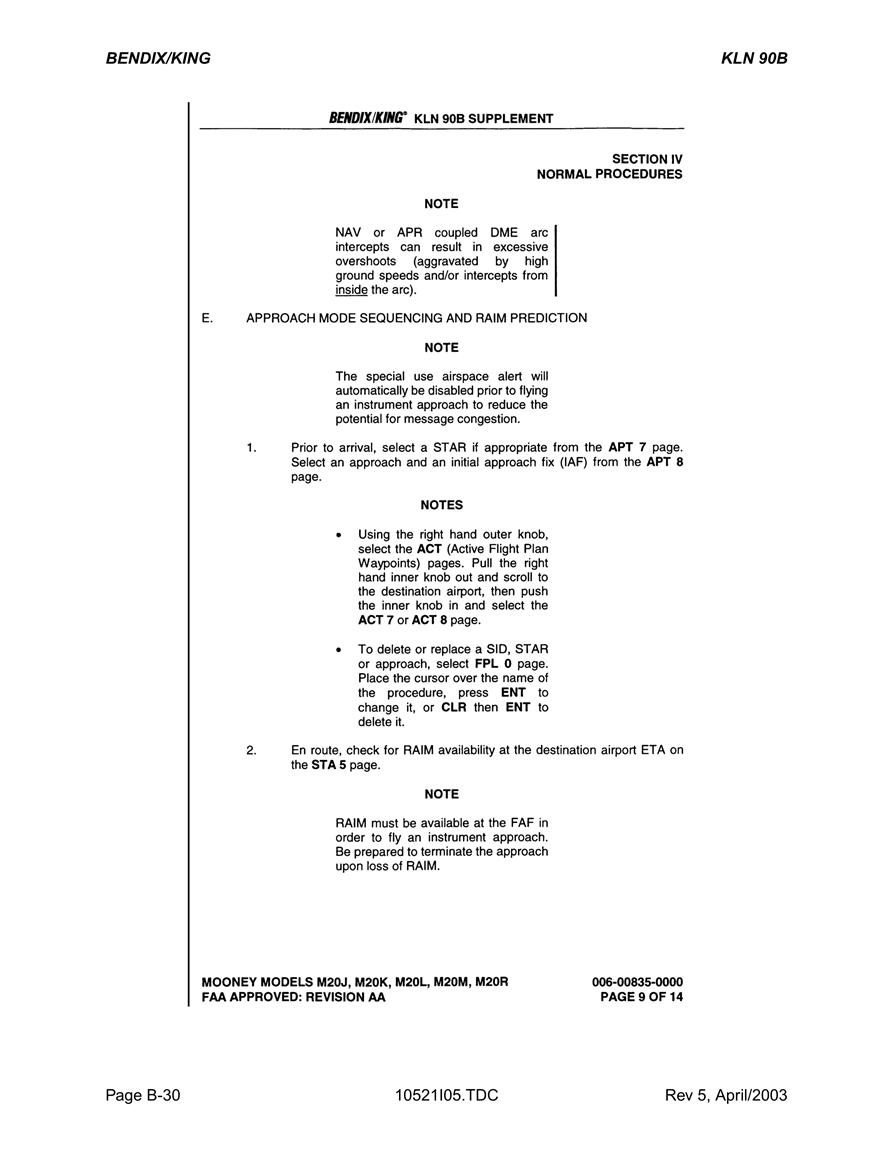 BENDIX/KING

KLN 90B

BENDIX/KING® KLN 90B SUPPLEMENT

SECTION IV
NORMAL PROCEDURES

NOTE

NAV or APR coupled DME arc intercepts can result in excessive overshoots (aggravated by high ground speeds and/or intercepts from inside the arc).

E. APPROACH MODE SEQUENCING AND RAIM PREDICTION

NOTE

The special use airspace alert will automatically be disabled prior to flying an instrument approach to reduce the potential for message congestion.

1. Prior to arrival, select a STAR if appropriate from the APT 7 page. Select an approach and an initial approach fix (IAF) from the APT 8 page.

NOTES

• Using the right hand outer knob, select the ACT (Active Flight Plan Waypoints) pages. Pull the right hand inner knob out and scroll to the destination airport, then push the inner knob in and select the ACT 7 or ACT 8 page.

• To delete or replace a SID, STAR or approach, select FPL 0 page. Place the cursor over the name of the procedure, press ENT to change it, or CLR then ENT to delete it.

2. En route, check for RAIM availability at the destination airport ETA on the STA 5 page.

NOTE

RAIM must be available at the FAF in order to fly an instrument approach. Be prepared to terminate the approach upon loss of RAIM.

MOONEY MODELS M20J, M20K, M20L, M20M, M20R
FAA APPROVED: REVISION AA

006-00835-0000
PAGE 9 OF 14

Page B-30

10521I05.TDC

Rev 5, April/2003